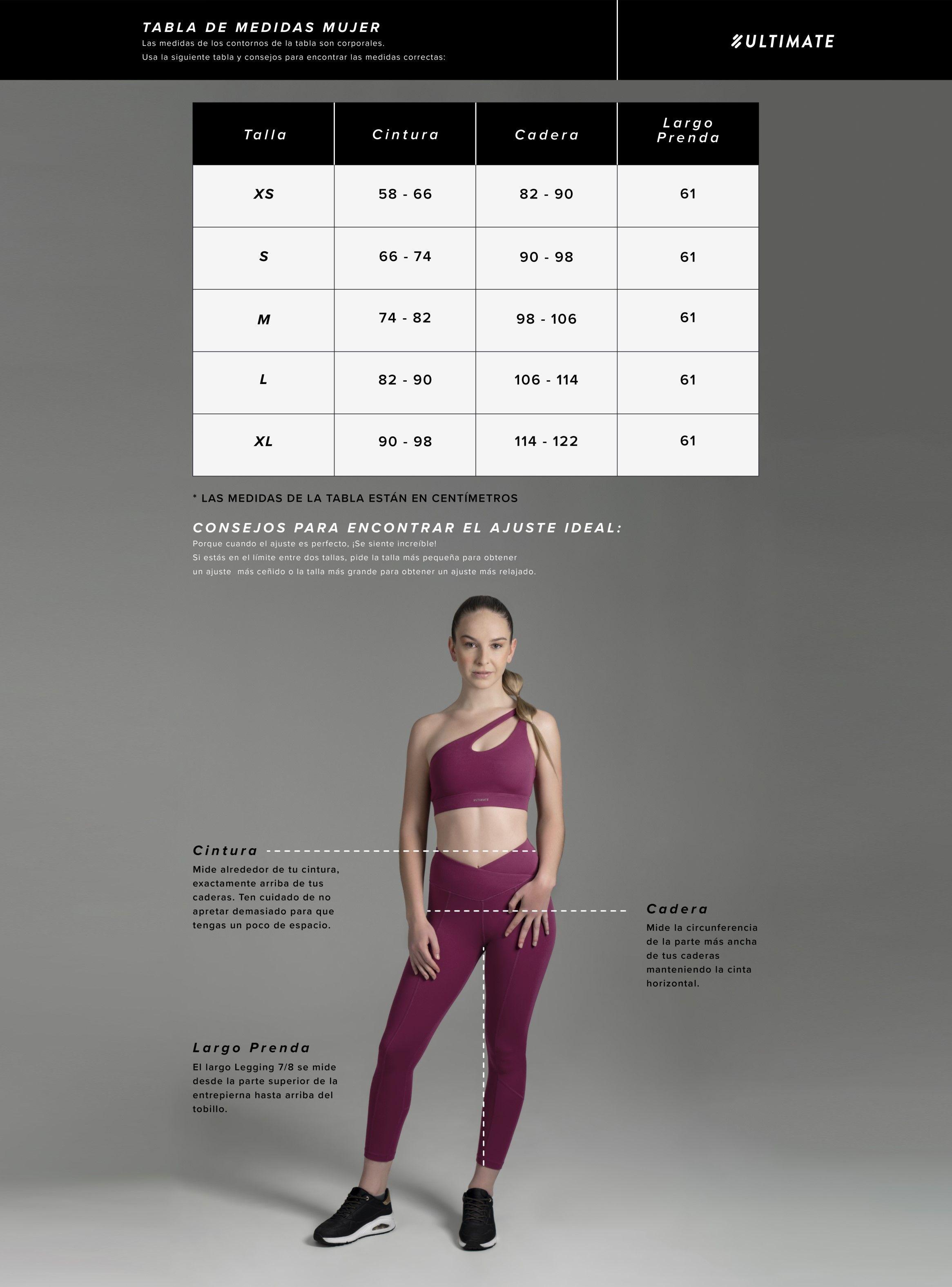 TABLA DE MEDIDAS MUJER
Las medidas de los contornos de la tabla son corporales.
Usa la siguiente tabla y consejos para encontrar las medidas correctas:

ULTIMATE

| Talla | Cintura | Cadera | Largo Prenda |
|---|---|---|---|
| XS | 58 - 66 | 82 - 90 | 61 |
| S | 66 - 74 | 90 - 98 | 61 |
| M | 74 - 82 | 98 - 106 | 61 |
| L | 82 - 90 | 106 - 114 | 61 |
| XL | 90 - 98 | 114 - 122 | 61 |

* LAS MEDIDAS DE LA TABLA ESTÁN EN CENTÍMETROS

CONSEJOS PARA ENCONTRAR EL AJUSTE IDEAL:
Porque cuando el ajuste es perfecto, ¡Se siente increíble!
Si estás en el límite entre dos tallas, pide la talla más pequeña para obtener un ajuste más ceñido o la talla más grande para obtener un ajuste más relajado.

ULTIMATE

Cintura
Mide alrededor de tu cintura, exactamente arriba de tus caderas. Ten cuidado de no apretar demasiado para que tengas un poco de espacio.

Cadera
Mide la circunferencia de la parte más ancha de tus caderas manteniendo la cinta horizontal.

Largo Prenda
El largo Legging 7/8 se mide desde la parte superior de la entrepierna hasta arriba del tobillo.